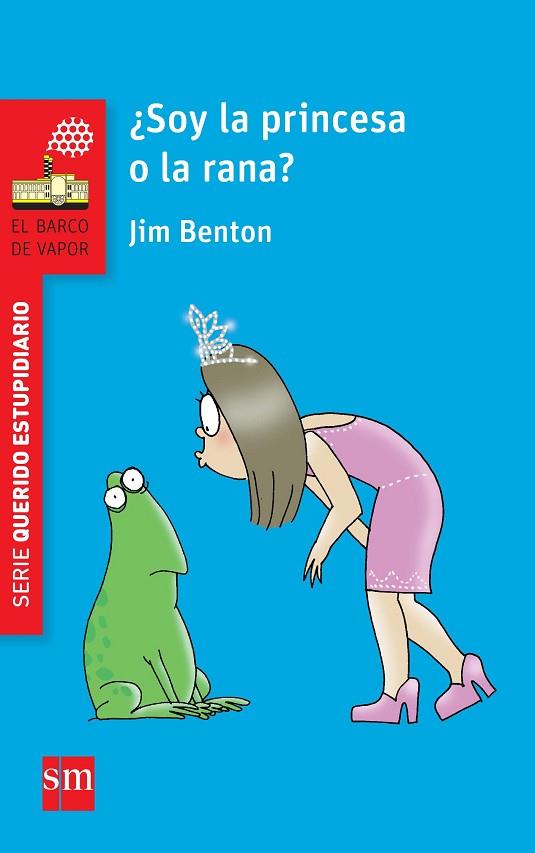 EL BARCO DE VAPOR

¿Soy la princesa o la rana?

Jim Benton

SERIE QUERIDO ESTUPIDIARIO

sm